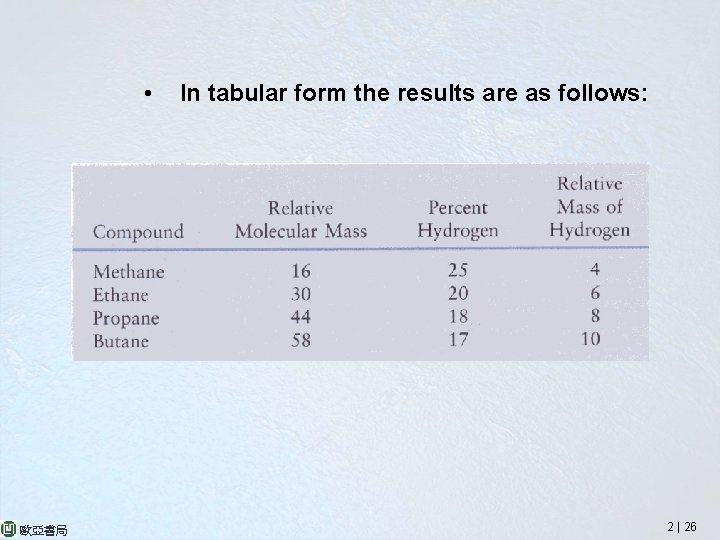 • In tabular form the results are as follows:

| Compound | Relative Molecular Mass | Percent Hydrogen | Relative Mass of Hydrogen |
|---|---|---|---|
| Methane | 16 | 25 | 4 |
| Ethane | 30 | 20 | 6 |
| Propane | 44 | 18 | 8 |
| Butane | 58 | 17 | 10 |

歐亞書局

2 | 26